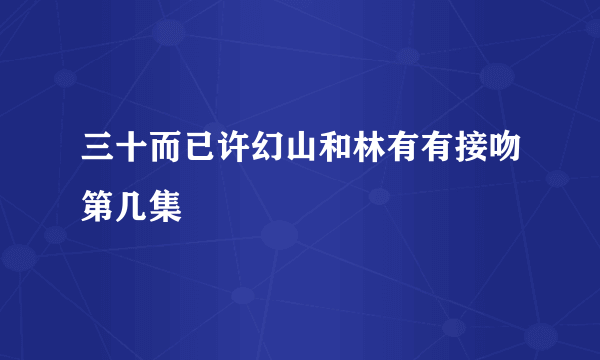 三十而已许幻山和林有有接吻第几集